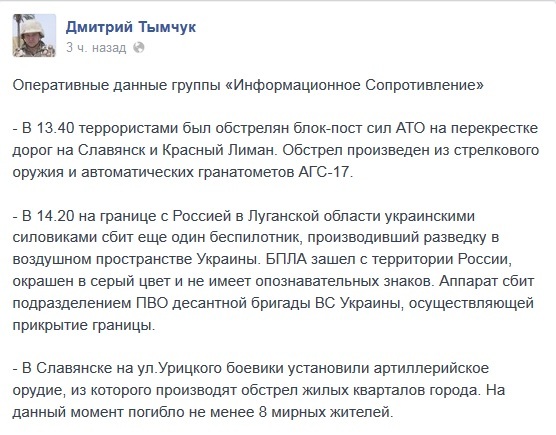 Дмитрий Тымчук
3 ч. назад

Оперативные данные группы «Информационное Сопротивление»

- В 13.40 террористами был обстрелян блок-пост сил АТО на перекрестке дорог на Славянск и Красный Лиман. Обстрел произведен из стрелкового оружия и автоматических гранатометов АГС-17.

- В 14.20 на границе с Россией в Луганской области украинскими силовиками сбит еще один беспилотник, производивший разведку в воздушном пространстве Украины. БПЛА зашел с территории России, окрашен в серый цвет и не имеет опознавательных знаков. Аппарат сбит подразделением ПВО десантной бригады ВС Украины, осуществляющей прикрытие границы.

- В Славянске на ул.Урицкого боевики установили артиллерийское орудие, из которого производят обстрел жилых кварталов города. На данный момент погибло не менее 8 мирных жителей.